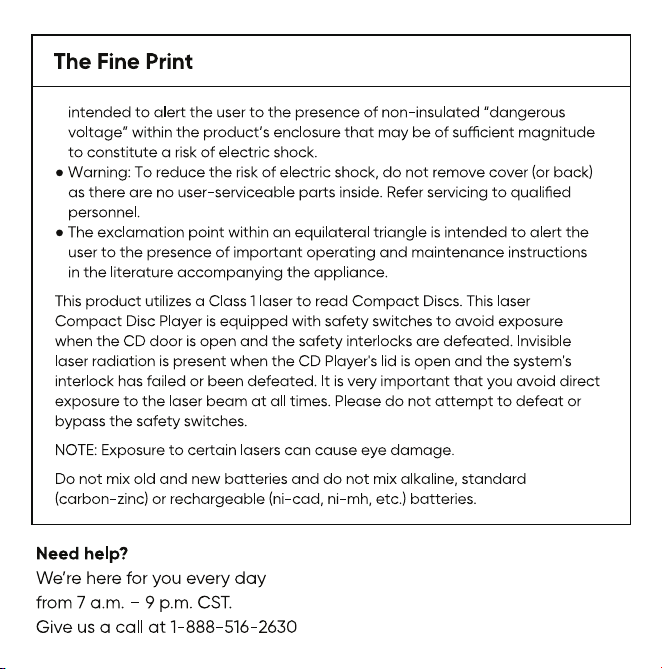 The Fine Print

intended to alert the user to the presence of non-insulated “dangerous voltage” within the product’s enclosure that may be of sufficient magnitude to constitute a risk of electric shock.

• Warning: To reduce the risk of electric shock, do not remove cover (or back) as there are no user-serviceable parts inside. Refer servicing to qualified personnel.

• The exclamation point within an equilateral triangle is intended to alert the user to the presence of important operating and maintenance instructions in the literature accompanying the appliance.

This product utilizes a Class 1 laser to read Compact Discs. This laser Compact Disc Player is equipped with safety switches to avoid exposure when the CD door is open and the safety interlocks are defeated. Invisible laser radiation is present when the CD Player's lid is open and the system's interlock has failed or been defeated. It is very important that you avoid direct exposure to the laser beam at all times. Please do not attempt to defeat or bypass the safety switches.

NOTE: Exposure to certain lasers can cause eye damage.

Do not mix old and new batteries and do not mix alkaline, standard (carbon-zinc) or rechargeable (ni-cad, ni-mh, etc.) batteries.

Need help?
We’re here for you every day
from 7 a.m. – 9 p.m. CST.
Give us a call at 1-888-516-2630